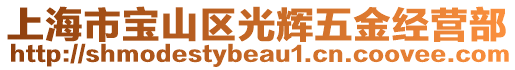 上海市宝山区光辉五金经营部
http://shmodestybeau1.cn.coovee.com